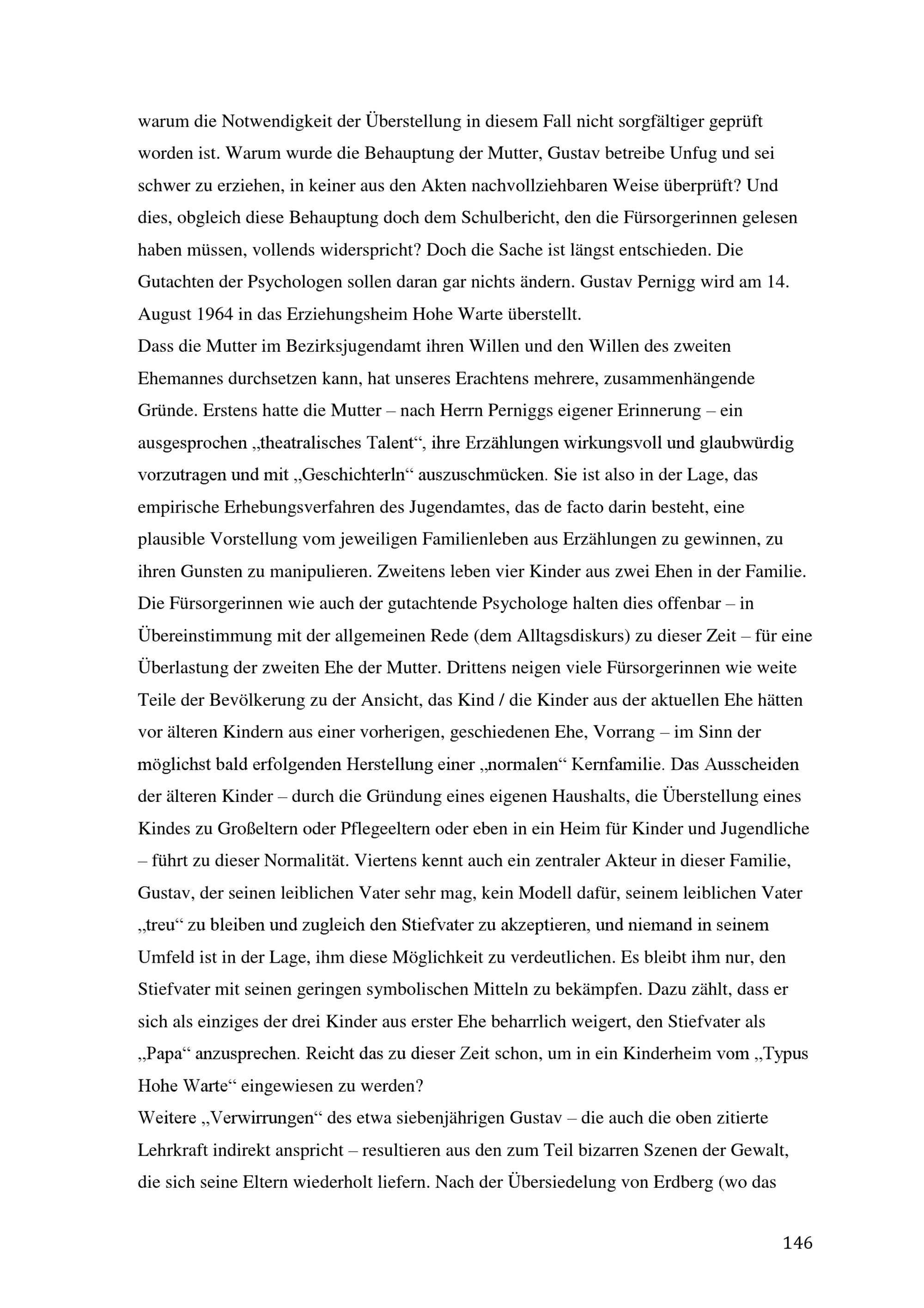 warum die Notwendigkeit der Überstellung in diesem Fall nicht sorgfältiger geprüft worden ist. Warum wurde die Behauptung der Mutter, Gustav betreibe Unfug und sei schwer zu erziehen, in keiner aus den Akten nachvollziehbaren Weise überprüft? Und dies, obgleich diese Behauptung doch dem Schulbericht, den die Fürsorgerinnen gelesen haben müssen, vollends widerspricht? Doch die Sache ist längst entschieden. Die Gutachten der Psychologen sollen daran gar nichts ändern. Gustav Pernigg wird am 14. August 1964 in das Erziehungsheim Hohe Warte überstellt.
Dass die Mutter im Bezirksjugendamt ihren Willen und den Willen des zweiten Ehemannes durchsetzen kann, hat unseres Erachtens mehrere, zusammenhängende Gründe. Erstens hatte die Mutter – nach Herrn Perniggs eigener Erinnerung – ein ausgesprochen „theatralisches Talent“, ihre Erzählungen wirkungsvoll und glaubwürdig vorzutragen und mit „Geschichterln“ auszuschmücken. Sie ist also in der Lage, das empirische Erhebungsverfahren des Jugendamtes, das de facto darin besteht, eine plausible Vorstellung vom jeweiligen Familienleben aus Erzählungen zu gewinnen, zu ihren Gunsten zu manipulieren. Zweitens leben vier Kinder aus zwei Ehen in der Familie. Die Fürsorgerinnen wie auch der gutachtende Psychologe halten dies offenbar – in Übereinstimmung mit der allgemeinen Rede (dem Alltagsdiskurs) zu dieser Zeit – für eine Überlastung der zweiten Ehe der Mutter. Drittens neigen viele Fürsorgerinnen wie weite Teile der Bevölkerung zu der Ansicht, das Kind / die Kinder aus der aktuellen Ehe hätten vor älteren Kindern aus einer vorherigen, geschiedenen Ehe, Vorrang – im Sinn der möglichst bald erfolgenden Herstellung einer „normalen“ Kernfamilie. Das Ausscheiden der älteren Kinder – durch die Gründung eines eigenen Haushalts, die Überstellung eines Kindes zu Großeltern oder Pflegeeltern oder eben in ein Heim für Kinder und Jugendliche – führt zu dieser Normalität. Viertens kennt auch ein zentraler Akteur in dieser Familie, Gustav, der seinen leiblichen Vater sehr mag, kein Modell dafür, seinem leiblichen Vater „treu“ zu bleiben und zugleich den Stiefvater zu akzeptieren, und niemand in seinem Umfeld ist in der Lage, ihm diese Möglichkeit zu verdeutlichen. Es bleibt ihm nur, den Stiefvater mit seinen geringen symbolischen Mitteln zu bekämpfen. Dazu zählt, dass er sich als einziges der drei Kinder aus erster Ehe beharrlich weigert, den Stiefvater als „Papa“ anzusprechen. Reicht das zu dieser Zeit schon, um in ein Kinderheim vom „Typus Hohe Warte“ eingewiesen zu werden?
Weitere „Verwirrungen“ des etwa siebenjährigen Gustav – die auch die oben zitierte Lehrkraft indirekt anspricht – resultieren aus den zum Teil bizarren Szenen der Gewalt, die sich seine Eltern wiederholt liefern. Nach der Übersiedelung von Erdberg (wo das

146